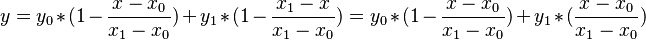 $y = y_0 * (1 - \frac{x - x_0}{x_1 - x_0}) + y_1 * (1 - \frac{x_1 - x}{x_1 - x_0}) = y_0 * (1 - \frac{x - x_0}{x_1 - x_0}) + y_1 * (\frac{x - x_0}{x_1 - x_0})$